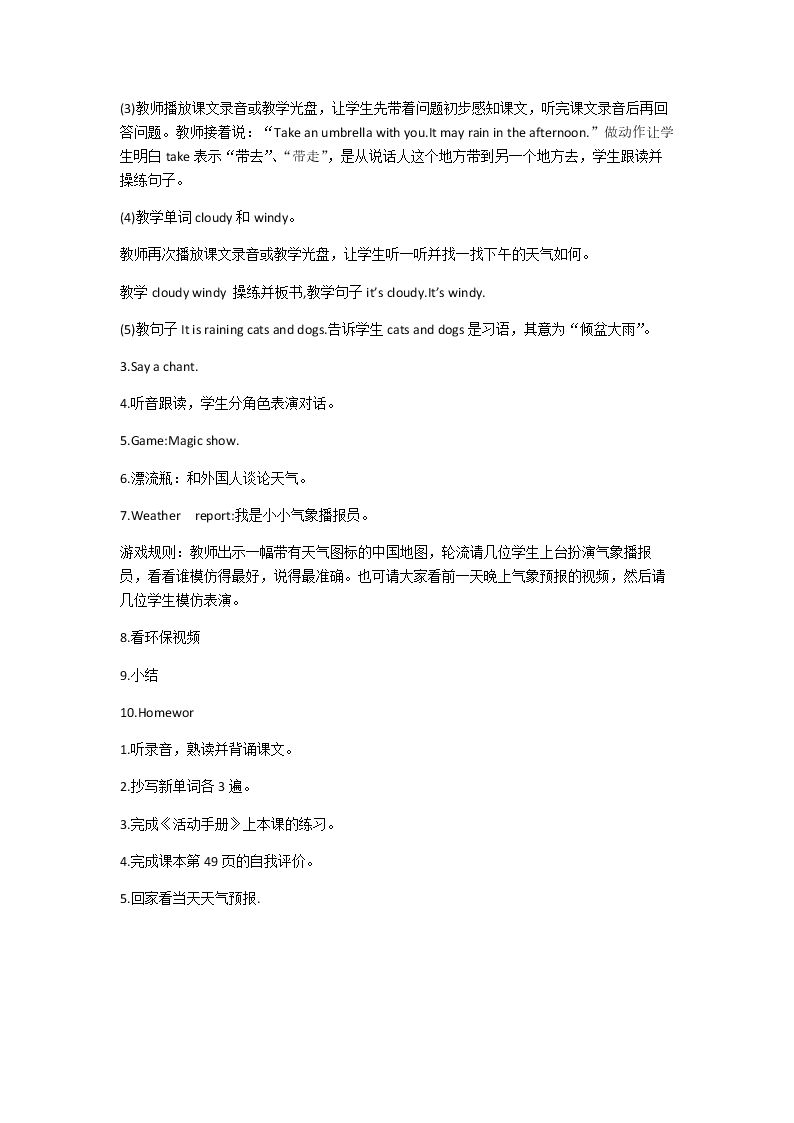 (3)教师播放课文录音或教学光盘，让学生先带着问题初步感知课文，听完课文录音后再回答问题。教师接着说：“Take an umbrella with you.It may rain in the afternoon.”做动作让学生明白take表示“带去”、“带走”，是从说话人这个地方带到另一个地方去，学生跟读并操练句子。

(4)教学单词cloudy和windy。

教师再次播放课文录音或教学光盘，让学生听一听并找一找下午的天气如何。

教学cloudy windy 操练并板书,教学句子it's cloudy.It's windy.

(5)教句子It is raining cats and dogs.告诉学生cats and dogs是习语，其意为“倾盆大雨”。

3.Say a chant.

4.听音跟读，学生分角色表演对话。

5.Game:Magic show.

6.漂流瓶：和外国人谈论天气。

7.Weather report:我是小小气象播报员。

游戏规则：教师出示一幅带有天气图标的中国地图，轮流请几位学生上台扮演气象播报员，看看谁模仿得最好，说得最准确。也可请大家看前一天晚上气象预报的视频，然后请几位学生模仿表演。

8.看环保视频

9.小结

10.Homewor

1.听录音，熟读并背诵课文。

2.抄写新单词各3遍。

3.完成《活动手册》上本课的练习。

4.完成课本第49页的自我评价。

5.回家看当天天气预报.